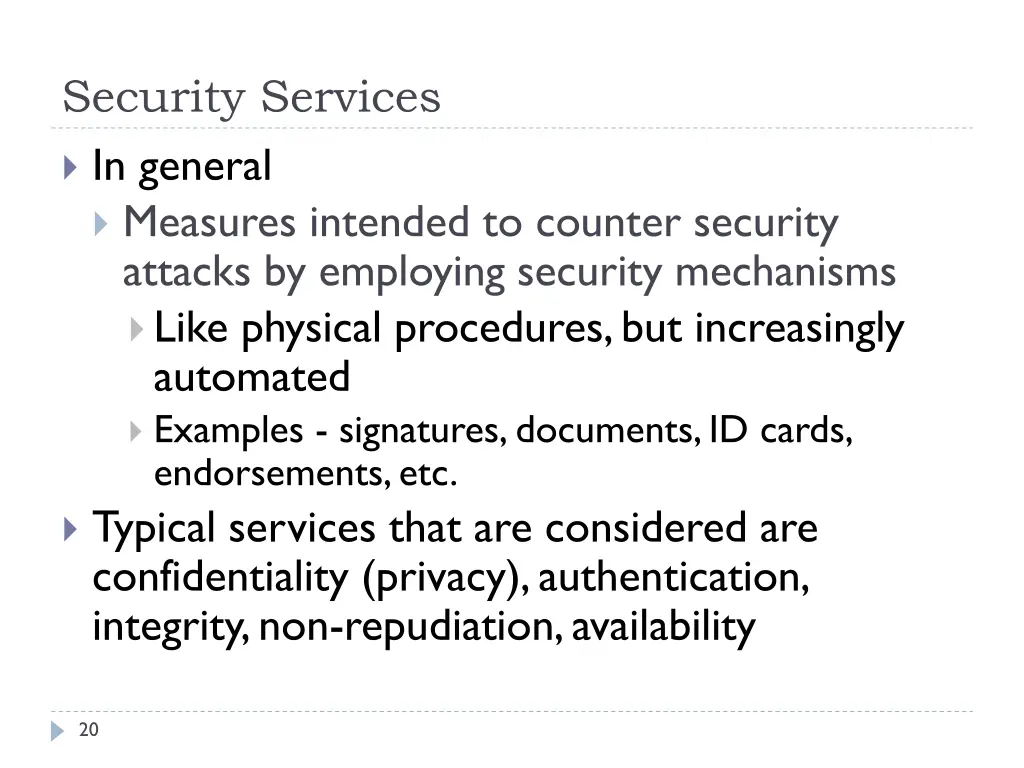 Security Services

In general

Measures intended to counter security attacks by employing security mechanisms

Like physical procedures, but increasingly automated

Examples - signatures, documents, ID cards, endorsements, etc.

Typical services that are considered are confidentiality (privacy), authentication, integrity, non-repudiation, availability

20